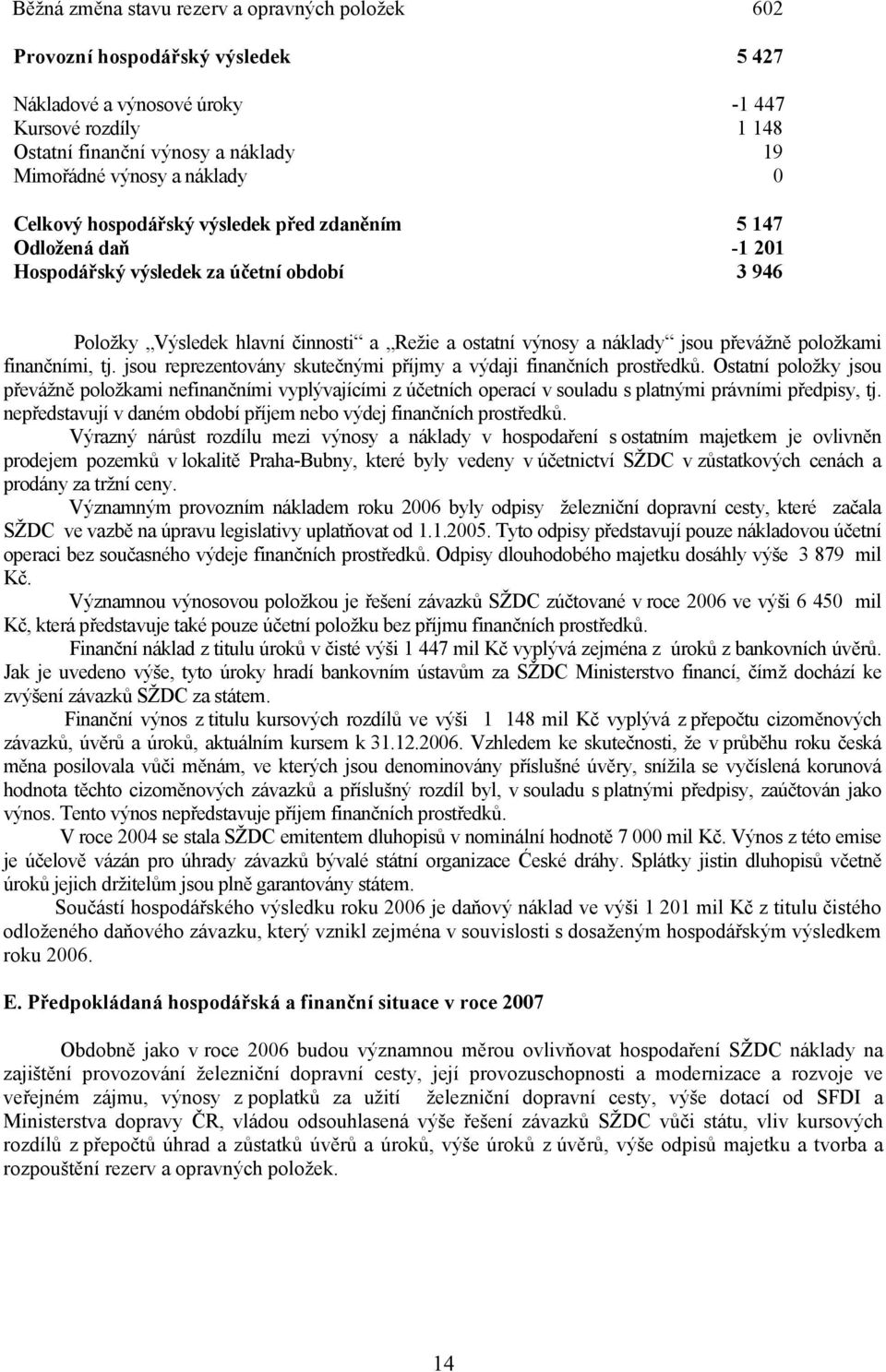 | | |
|---|---|
| Běžná změna stavu rezerv a opravných položek | 602 |
| **Provozní hospodářský výsledek** | **5 427** |
| Nákladové a výnosové úroky | -1 447 |
| Kursové rozdíly | 1 148 |
| Ostatní finanční výnosy a náklady | 19 |
| Mimořádné výnosy a náklady | 0 |
| **Celkový hospodářský výsledek před zdaněním** | **5 147** |
| **Odložená daň** | **-1 201** |
| **Hospodářský výsledek za účetní období** | **3 946** |

Položky „Výsledek hlavní činnosti“ a „Režie a ostatní výnosy a náklady“ jsou převážně položkami finančními, tj. jsou reprezentovány skutečnými příjmy a výdaji finančních prostředků. Ostatní položky jsou převážně položkami nefinančními vyplývajícími z účetních operací v souladu s platnými právními předpisy, tj. nepředstavují v daném období příjem nebo výdej finančních prostředků.

Výrazný nárůst rozdílu mezi výnosy a náklady v hospodaření s ostatním majetkem je ovlivněn prodejem pozemků v lokalitě Praha-Bubny, které byly vedeny v účetnictví SŽDC v zůstatkových cenách a prodány za tržní ceny.

Významným provozním nákladem roku 2006 byly odpisy železniční dopravní cesty, které začala SŽDC ve vazbě na úpravu legislativy uplatňovat od 1.1.2005. Tyto odpisy představují pouze nákladovou účetní operaci bez současného výdeje finančních prostředků. Odpisy dlouhodobého majetku dosáhly výše 3 879 mil Kč.

Významnou výnosovou položkou je řešení závazků SŽDC zúčtované v roce 2006 ve výši 6 450 mil Kč, která představuje také pouze účetní položku bez příjmu finančních prostředků.

Finanční náklad z titulu úroků v čisté výši 1 447 mil Kč vyplývá zejména z úroků z bankovních úvěrů. Jak je uvedeno výše, tyto úroky hradí bankovním ústavům za SŽDC Ministerstvo financí, čímž dochází ke zvýšení závazků SŽDC za státem.

Finanční výnos z titulu kursových rozdílů ve výši 1 148 mil Kč vyplývá z přepočtu cizoměnových závazků, úvěrů a úroků, aktuálním kursem k 31.12.2006. Vzhledem ke skutečnosti, že v průběhu roku česká měna posilovala vůči měnám, ve kterých jsou denominovány příslušné úvěry, snížila se vyčíslená korunová hodnota těchto cizoměnových závazků a příslušný rozdíl byl, v souladu s platnými předpisy, zaúčtován jako výnos. Tento výnos nepředstavuje příjem finančních prostředků.

V roce 2004 se stala SŽDC emitentem dluhopisů v nominální hodnotě 7 000 mil Kč. Výnos z této emise je účelově vázán pro úhrady závazků bývalé státní organizace České dráhy. Splátky jistin dluhopisů včetně úroků jejich držitelům jsou plně garantovány státem.

Součástí hospodářského výsledku roku 2006 je daňový náklad ve výši 1 201 mil Kč z titulu čistého odloženého daňového závazku, který vznikl zejména v souvislosti s dosaženým hospodářským výsledkem roku 2006.

**E. Předpokládaná hospodářská a finanční situace v roce 2007**

Obdobně jako v roce 2006 budou významnou měrou ovlivňovat hospodaření SŽDC náklady na zajištění provozování železniční dopravní cesty, její provozuschopnosti a modernizace a rozvoje ve veřejném zájmu, výnosy z poplatků za užití železniční dopravní cesty, výše dotací od SFDI a Ministerstva dopravy ČR, vládou odsouhlasená výše řešení závazků SŽDC vůči státu, vliv kursových rozdílů z přepočtů úhrad a zůstatků úvěrů a úroků, výše úroků z úvěrů, výše odpisů majetku a tvorba a rozpouštění rezerv a opravných položek.

14